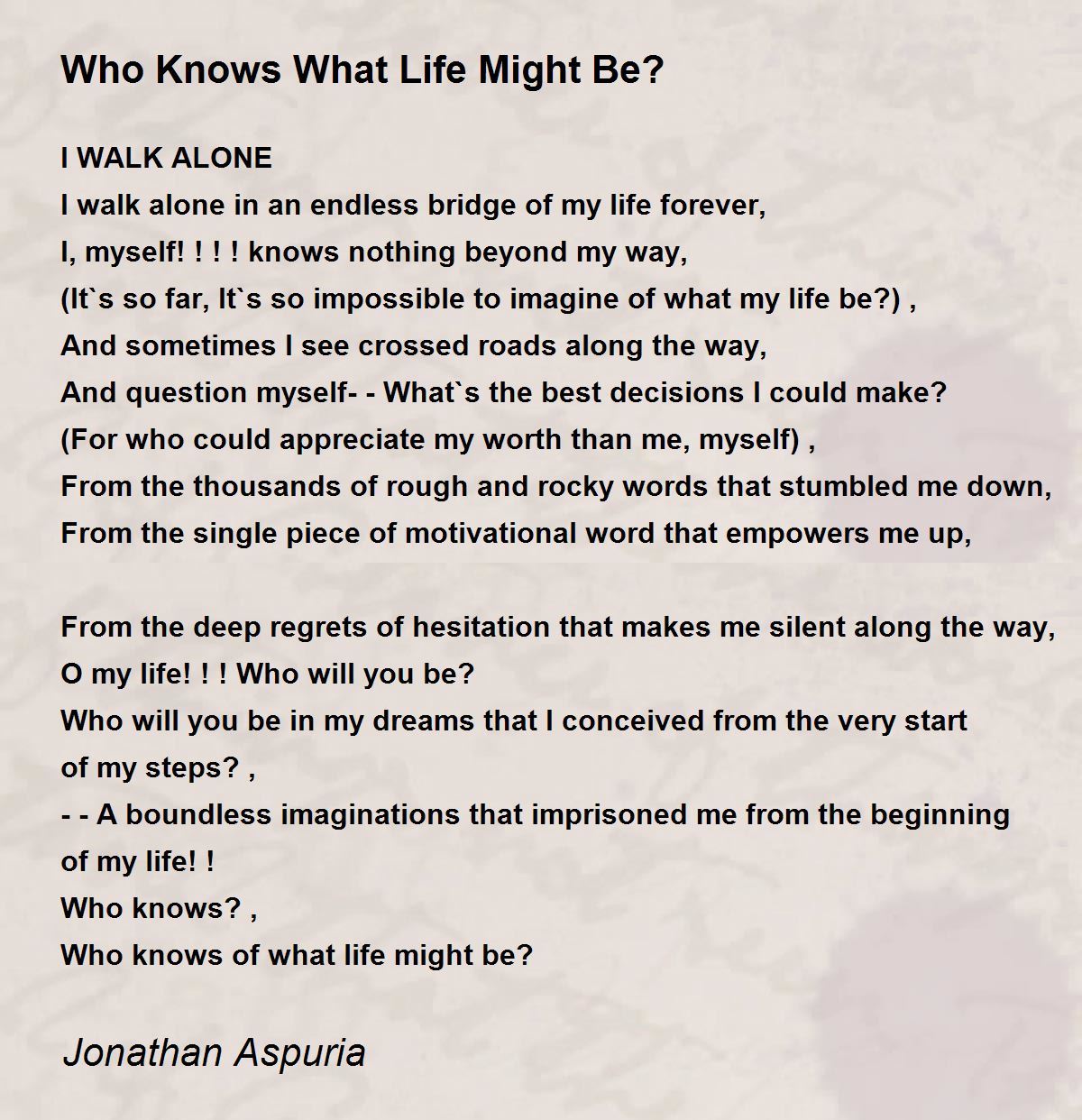 Who Knows What Life Might Be?

I WALK ALONE
I walk alone in an endless bridge of my life forever,
I, myself! ! ! ! knows nothing beyond my way,
(It`s so far, It`s so impossible to imagine of what my life be?) ,
And sometimes I see crossed roads along the way,
And question myself- - What`s the best decisions I could make?
(For who could appreciate my worth than me, myself) ,
From the thousands of rough and rocky words that stumbled me down,
From the single piece of motivational word that empowers me up,

From the deep regrets of hesitation that makes me silent along the way,
O my life! ! ! Who will you be?
Who will you be in my dreams that I conceived from the very start
of my steps? ,
- - A boundless imaginations that imprisoned me from the beginning
of my life! !
Who knows? ,
Who knows of what life might be?

Jonathan Aspuria